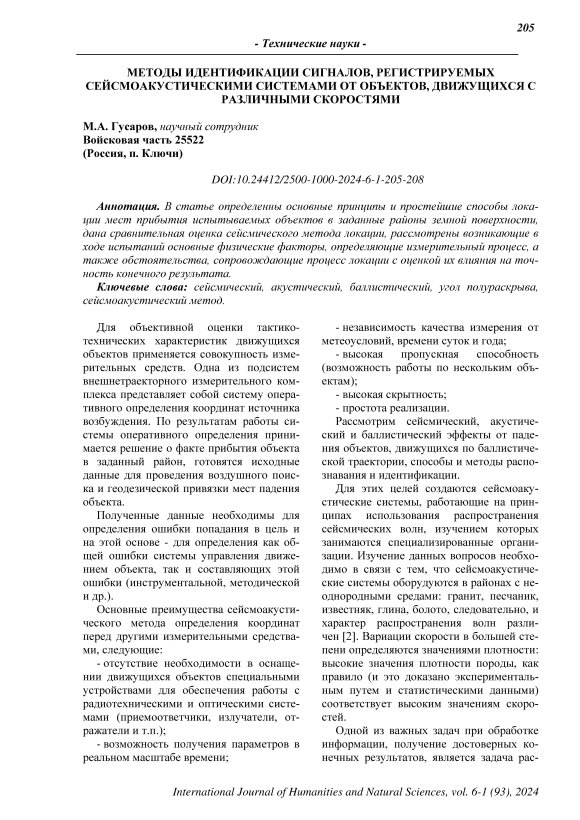 205

- Технические науки -

МЕТОДЫ ИДЕНТИФИКАЦИИ СИГНАЛОВ, РЕГИСТРИРУЕМЫХ СЕЙСМОАКУСТИЧЕСКИМИ СИСТЕМАМИ ОТ ОБЪЕКТОВ, ДВИЖУЩИХСЯ С РАЗЛИЧНЫМИ СКОРОСТЯМИ

М.А. Гусаров, научный сотрудник
Войсковая часть 25522
(Россия, п. Ключи)

DOI:10.24412/2500-1000-2024-6-1-205-208

Аннотация. В статье определенны основные принципы и простейшие способы локации мест прибытия испытываемых объектов в заданные районы земной поверхности, дана сравнительная оценка сейсмического метода локации, рассмотрены возникающие в ходе испытаний основные физические факторы, определяющие измерительный процесс, а также обстоятельства, сопровождающие процесс локации с оценкой их влияния на точность конечного результата.

Ключевые слова: сейсмический, акустический, баллистический, угол полураскрыва, сейсмоакустический метод.

Для объективной оценки тактико-технических характеристик движущихся объектов применяется совокупность измерительных средств. Одна из подсистем внешнетраекторного измерительного комплекса представляет собой систему оперативного определения координат источника возбуждения. По результатам работы системы оперативного определения принимается решение о факте прибытия объекта в заданный район, готовятся исходные данные для проведения воздушного поиска и геодезической привязки мест падения объекта.

Полученные данные необходимы для определения ошибки попадания в цель и на этой основе - для определения как общей ошибки системы управления движением объекта, так и составляющих этой ошибки (инструментальной, методической и др.).

Основные преимущества сейсмоакустического метода определения координат перед другими измерительными средствами, следующие:

- отсутствие необходимости в оснащении движущихся объектов специальными устройствами для обеспечения работы с радиотехническими и оптическими системами (приемоответчики, излучатели, отражатели и т.п.);

- возможность получения параметров в реальном масштабе времени;

- независимость качества измерения от метеоусловий, времени суток и года;

- высокая пропускная способность (возможность работы по нескольким объектам);

- высокая скрытность;

- простота реализации.

Рассмотрим сейсмический, акустический и баллистический эффекты от падения объектов, движущихся по баллистической траектории, способы и методы распознавания и идентификации.

Для этих целей создаются сейсмоакустические системы, работающие на принципах использования распространения сейсмических волн, изучением которых занимаются специализированные организации. Изучение данных вопросов необходимо в связи с тем, что сейсмоакустические системы оборудуются в районах с неоднородными средами: гранит, песчаник, известняк, глина, болото, следовательно, и характер распространения волн различен [2]. Вариации скорости в большей степени определяются значениями плотности: высокие значения плотности породы, как правило (и это доказано экспериментальным путем и статистическими данными) соответствует высоким значениям скоростей.

Одной из важных задач при обработке информации, получение достоверных конечных результатов, является задача рас-

International Journal of Humanities and Natural Sciences, vol. 6-1 (93), 2024